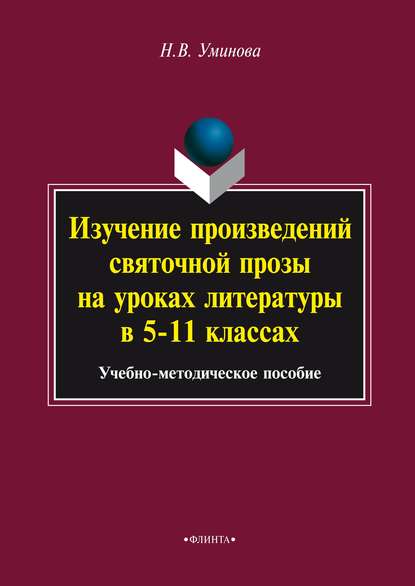 Н.В. Уминова

Изучение произведений святочной прозы на уроках литературы в 5-11 классах

Учебно-методическое пособие

•ФЛИНТА•